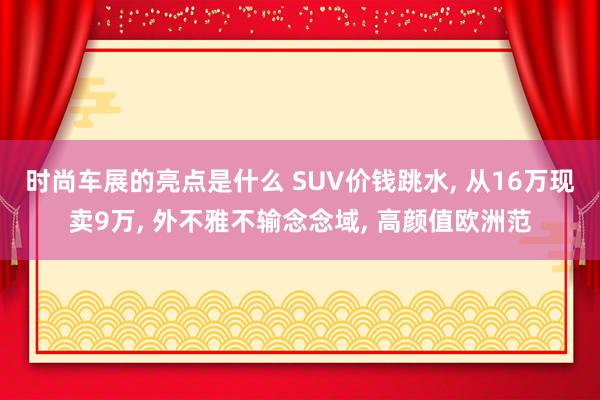 时尚车展的亮点是什么 SUV价钱跳水, 从16万现卖9万, 外不雅不输念念域, 高颜值欧洲范